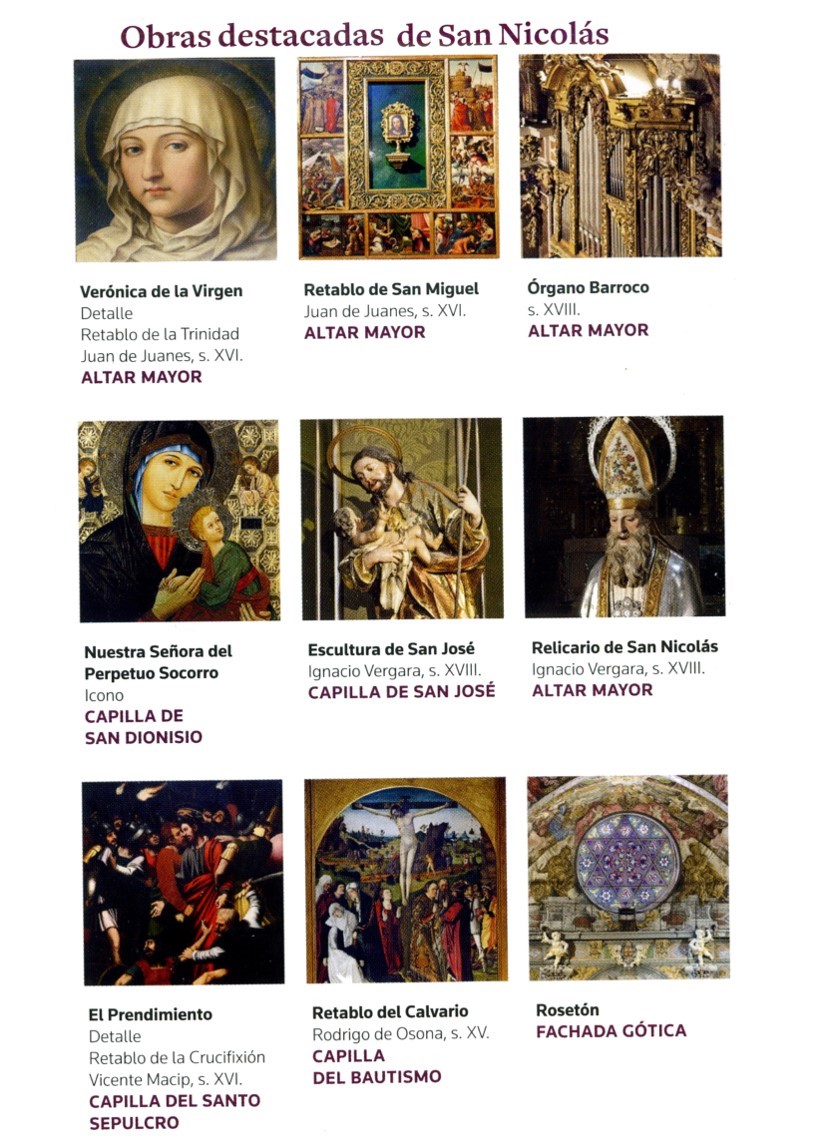 Obras destacadas de San Nicolás

Verónica de la Virgen
Detalle
Retablo de la Trinidad
Juan de Juanes, s. XVI.
ALTAR MAYOR

Retablo de San Miguel
Juan de Juanes, s. XVI.
ALTAR MAYOR

Órgano Barroco
s. XVIII.
ALTAR MAYOR

Nuestra Señora del Perpetuo Socorro
Icono
CAPILLA DE SAN DIONISIO

Escultura de San José
Ignacio Vergara, s. XVIII.
CAPILLA DE SAN JOSÉ

Relicario de San Nicolás
Ignacio Vergara, s. XVIII.
ALTAR MAYOR

El Prendimiento
Detalle
Retablo de la Crucifixión
Vicente Macip, s. XVI.
CAPILLA DEL SANTO SEPULCRO

Retablo del Calvario
Rodrigo de Osona, s. XV.
CAPILLA DEL BAUTISMO

Rosetón
FACHADA GÓTICA